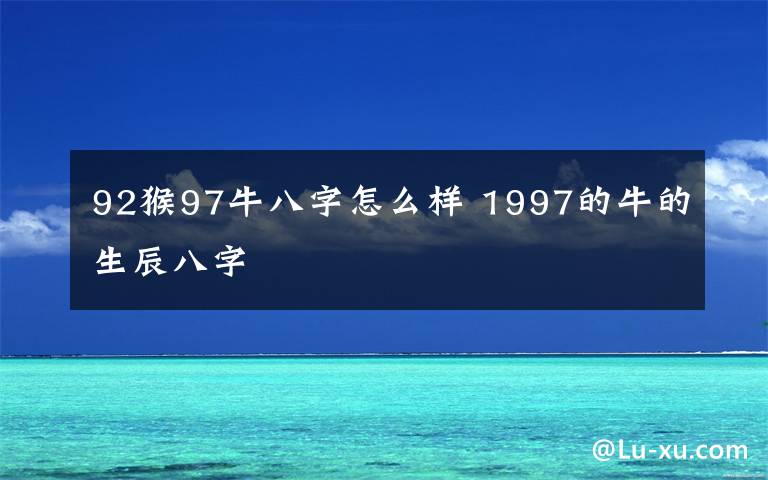 92猴97牛八字怎么样 1997的牛的生辰八字

@Lu-xu.com